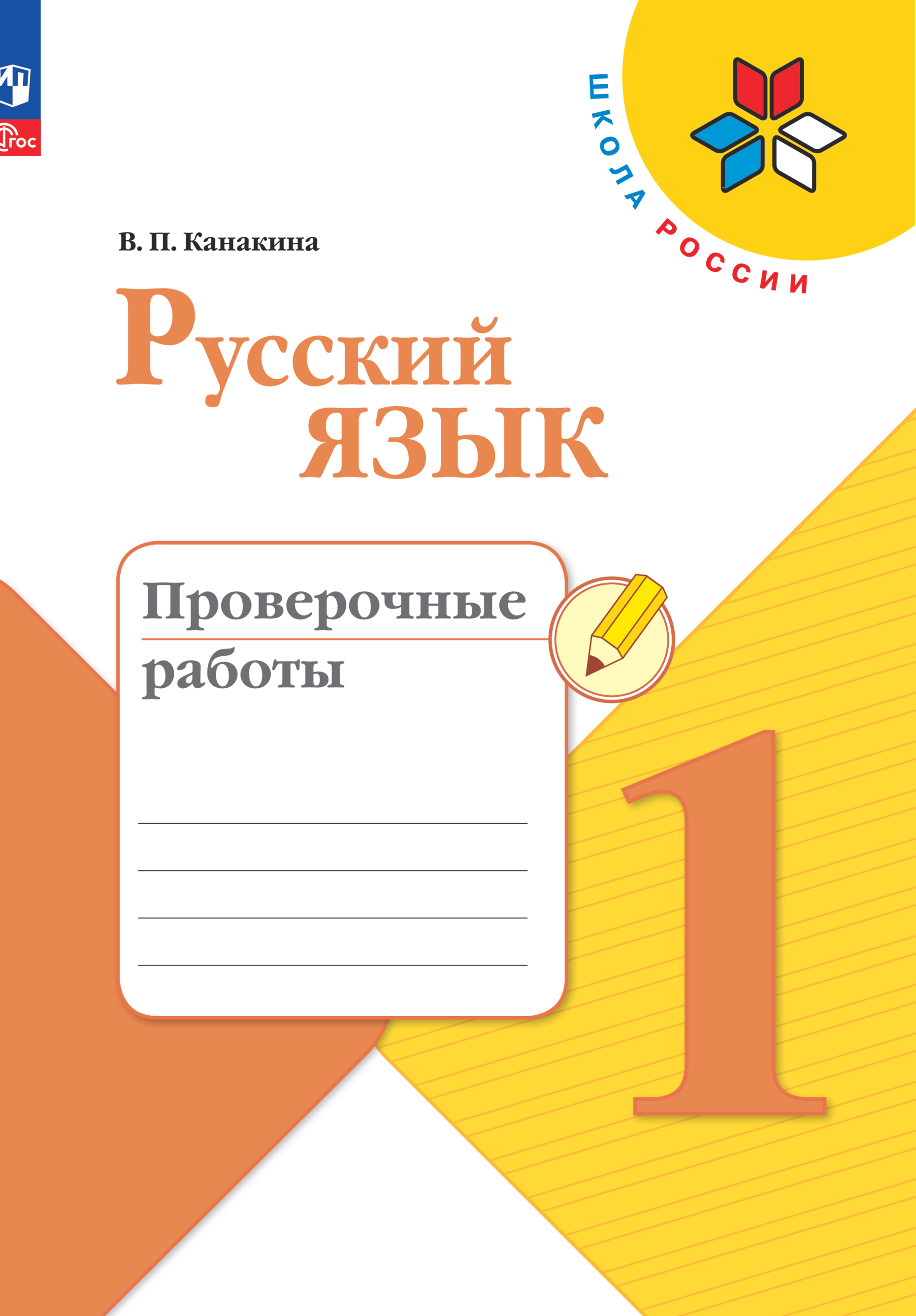 ФГОС

ШКОЛА РОССИИ

В. П. Канакина

Русский язык

Проверочные работы

1